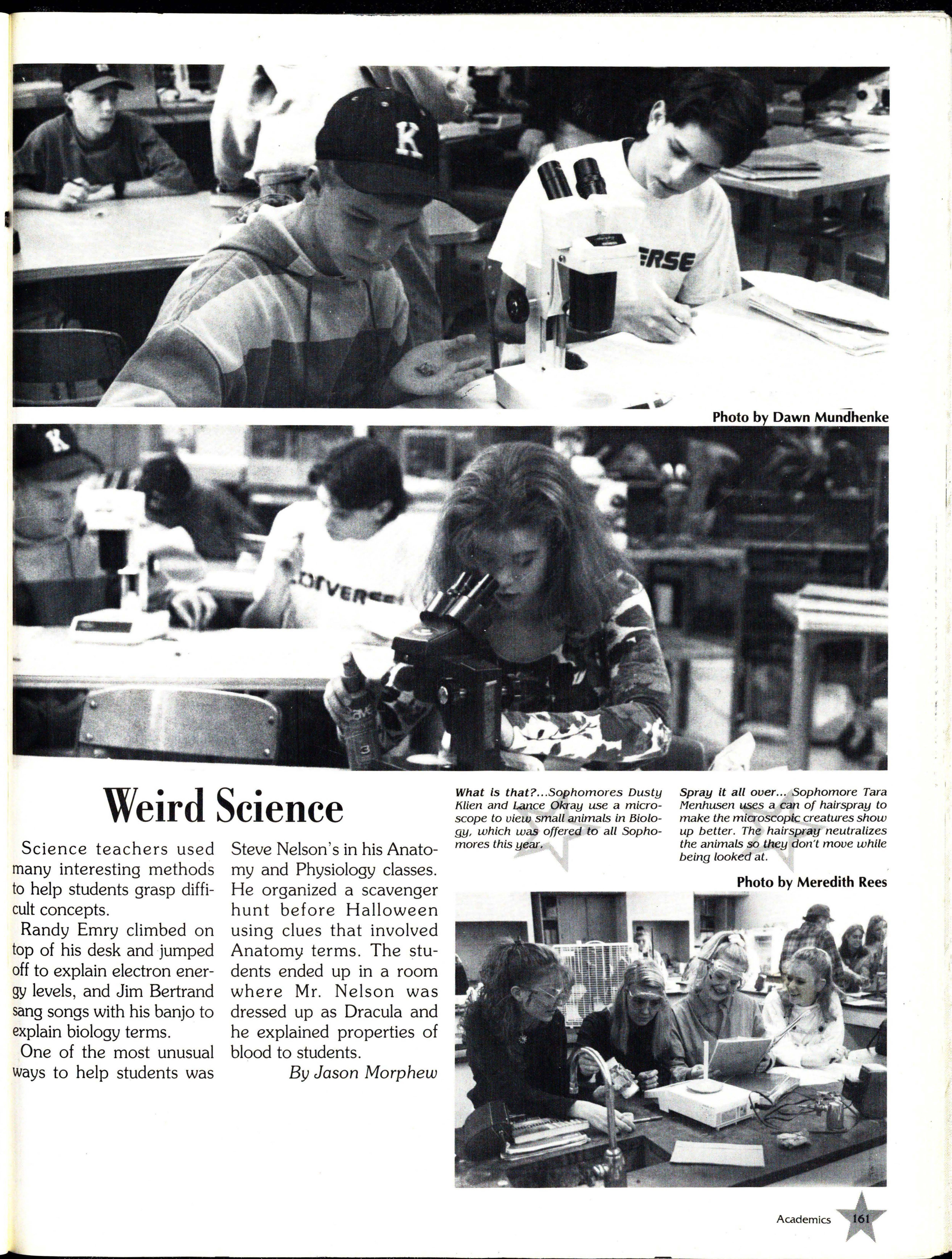 Photo by Dawn Mundhenke

Weird Science

Science teachers used many interesting methods to help students grasp difficult concepts.

Randy Emry climbed on top of his desk and jumped off to explain electron energy levels, and Jim Bertrand sang songs with his banjo to explain biology terms.

One of the most unusual ways to help students was Steve Nelson's in his Anatomy and Physiology classes. He organized a scavenger hunt before Halloween using clues that involved Anatomy terms. The students ended up in a room where Mr. Nelson was dressed up as Dracula and he explained properties of blood to students.

By Jason Morphew

What is that?...Sophomores Dusty Klien and Lance Okray use a microscope to view small animals in Biology, which was offered to all Sophomores this year.

Spray it all over... Sophomore Tara Menhusen uses a can of hairspray to make the microscopic creatures show up better. The hairspray neutralizes the animals so they don't move while being looked at.

Photo by Meredith Rees

Academics 161